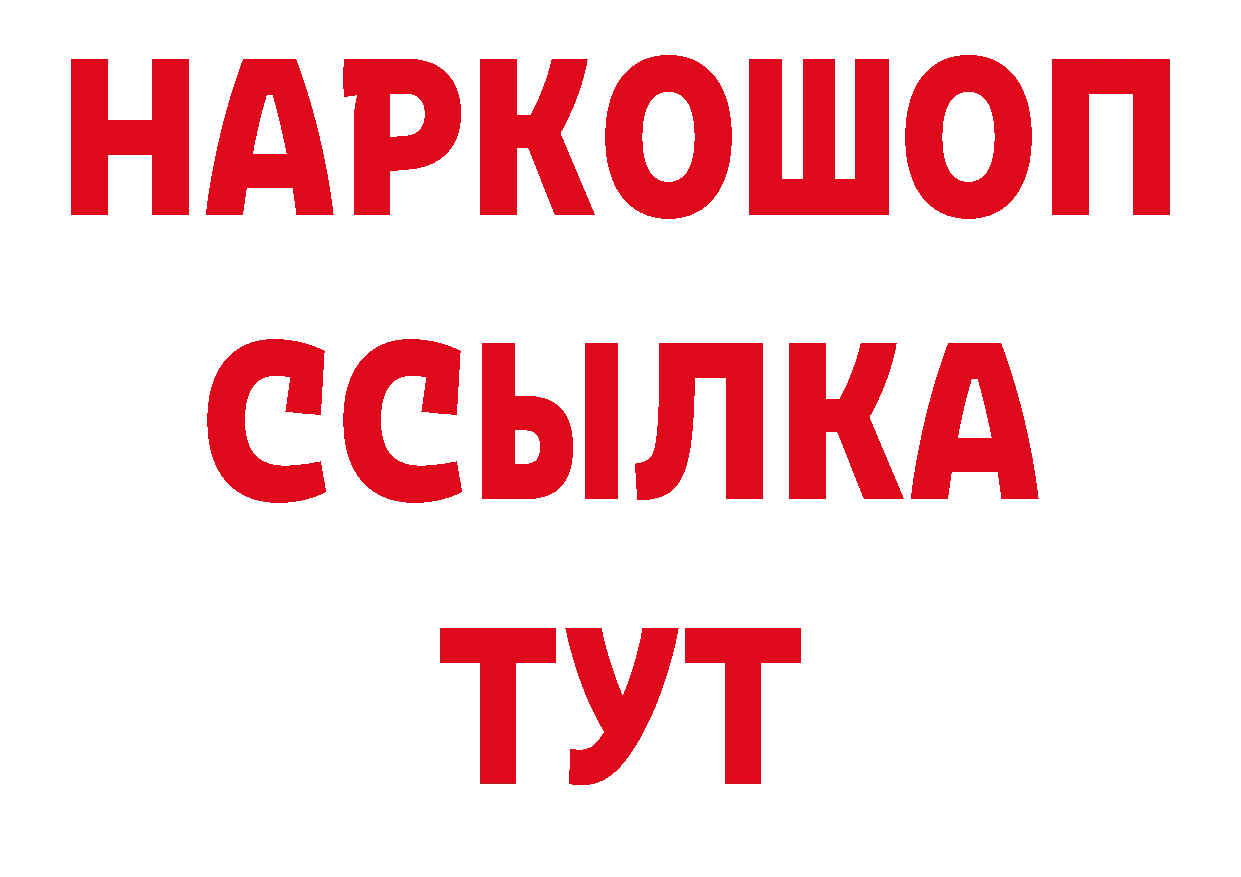 НАРКОШОП
ССЫЛКА
ТУТ